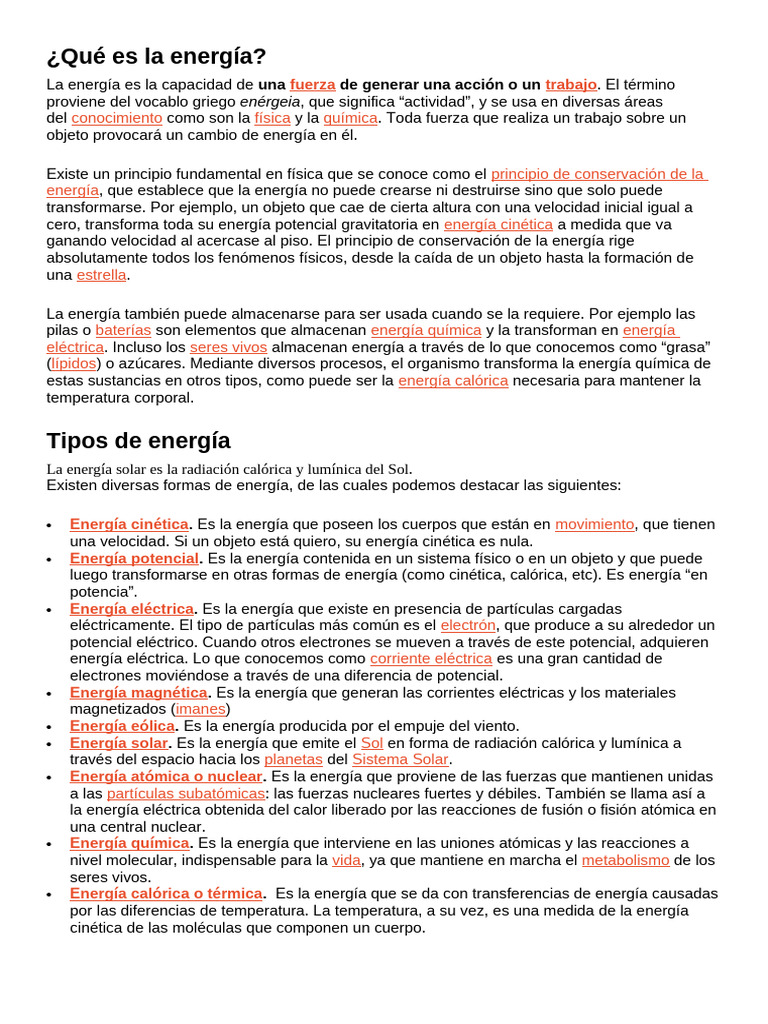 ¿Qué es la energía?

La energía es la capacidad de una fuerza de generar una acción o un trabajo. El término proviene del vocablo griego enérgeia, que significa “actividad”, y se usa en diversas áreas del conocimiento como son la física y la química. Toda fuerza que realiza un trabajo sobre un objeto provocará un cambio de energía en él.

Existe un principio fundamental en física que se conoce como el principio de conservación de la energía, que establece que la energía no puede crearse ni destruirse sino que solo puede transformarse. Por ejemplo, un objeto que cae de cierta altura con una velocidad inicial igual a cero, transforma toda su energía potencial gravitatoria en energía cinética a medida que va ganando velocidad al acercase al piso. El principio de conservación de la energía rige absolutamente todos los fenómenos físicos, desde la caída de un objeto hasta la formación de una estrella.

La energía también puede almacenarse para ser usada cuando se la requiere. Por ejemplo las pilas o baterías son elementos que almacenan energía química y la transforman en energía eléctrica. Incluso los seres vivos almacenan energía a través de lo que conocemos como “grasa” (lípidos) o azúcares. Mediante diversos procesos, el organismo transforma la energía química de estas sustancias en otros tipos, como puede ser la energía calórica necesaria para mantener la temperatura corporal.

Tipos de energía

La energía solar es la radiación calórica y lumínica del Sol.
Existen diversas formas de energía, de las cuales podemos destacar las siguientes:

• Energía cinética. Es la energía que poseen los cuerpos que están en movimiento, que tienen una velocidad. Si un objeto está quiero, su energía cinética es nula.
• Energía potencial. Es la energía contenida en un sistema físico o en un objeto y que puede luego transformarse en otras formas de energía (como cinética, calórica, etc). Es energía “en potencia”.
• Energía eléctrica. Es la energía que existe en presencia de partículas cargadas eléctricamente. El tipo de partículas más común es el electrón, que produce a su alrededor un potencial eléctrico. Cuando otros electrones se mueven a través de este potencial, adquieren energía eléctrica. Lo que conocemos como corriente eléctrica es una gran cantidad de electrones moviéndose a través de una diferencia de potencial.
• Energía magnética. Es la energía que generan las corrientes eléctricas y los materiales magnetizados (imanes)
• Energía eólica. Es la energía producida por el empuje del viento.
• Energía solar. Es la energía que emite el Sol en forma de radiación calórica y lumínica a través del espacio hacia los planetas del Sistema Solar.
• Energía atómica o nuclear. Es la energía que proviene de las fuerzas que mantienen unidas a las partículas subatómicas: las fuerzas nucleares fuertes y débiles. También se llama así a la energía eléctrica obtenida del calor liberado por las reacciones de fusión o fisión atómica en una central nuclear.
• Energía química. Es la energía que interviene en las uniones atómicas y las reacciones a nivel molecular, indispensable para la vida, ya que mantiene en marcha el metabolismo de los seres vivos.
• Energía calórica o térmica. Es la energía que se da con transferencias de energía causadas por las diferencias de temperatura. La temperatura, a su vez, es una medida de la energía cinética de las moléculas que componen un cuerpo.